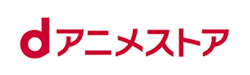 dアニメストア